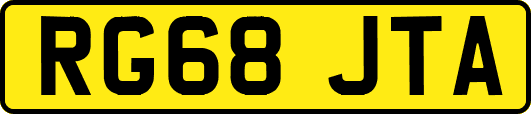 RG68 JTA